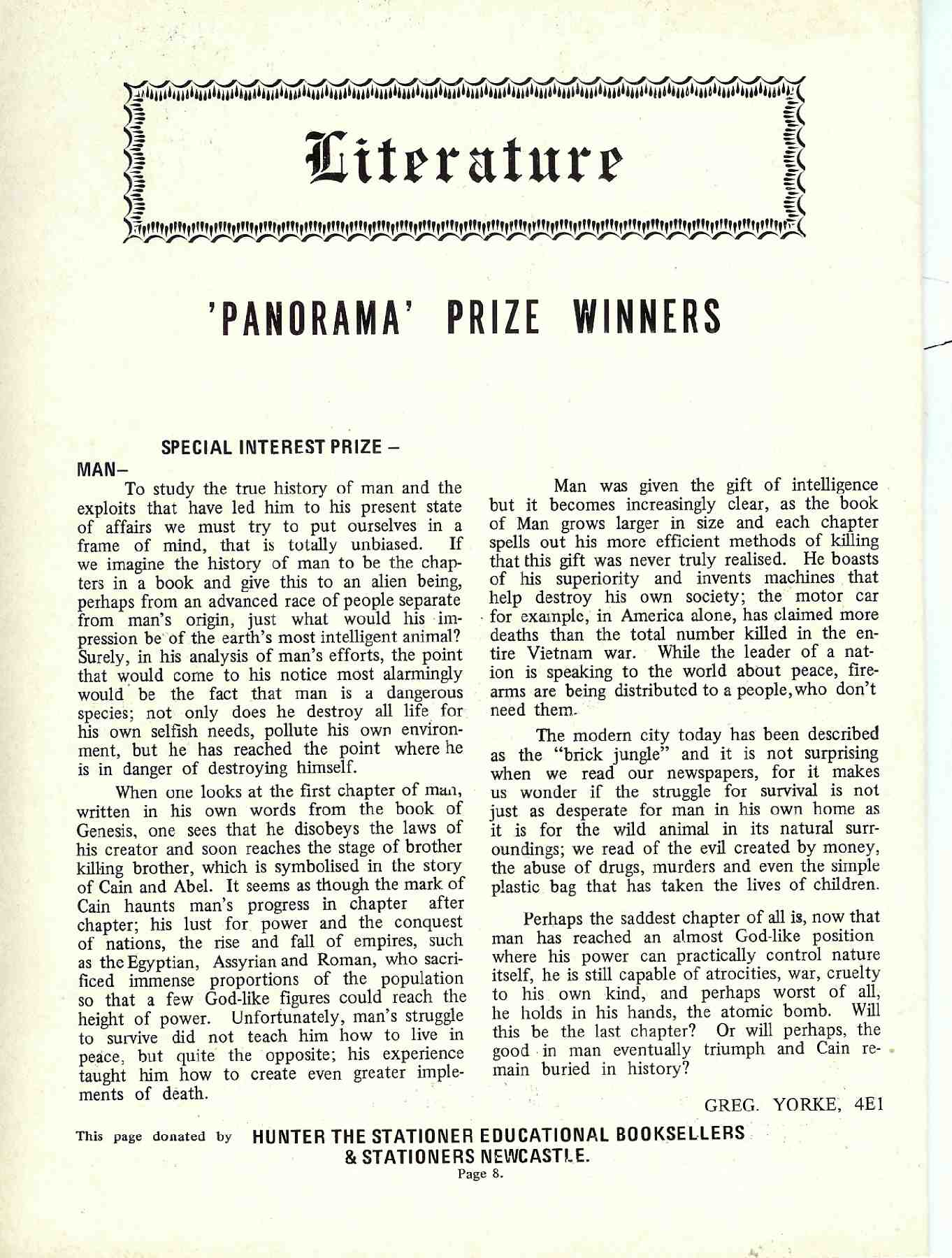 Literature

'PANORAMA' PRIZE WINNERS

SPECIAL INTEREST PRIZE –

MAN–

To study the true history of man and the exploits that have led him to his present state of affairs we must try to put ourselves in a frame of mind, that is totally unbiased. If we imagine the history of man to be the chapters in a book and give this to an alien being, perhaps from an advanced race of people separate from man's origin, just what would his impression be of the earth's most intelligent animal? Surely, in his analysis of man's efforts, the point that would come to his notice most alarmingly would be the fact that man is a dangerous species; not only does he destroy all life for his own selfish needs, pollute his own environment, but he has reached the point where he is in danger of destroying himself.

When one looks at the first chapter of man, written in his own words from the book of Genesis, one sees that he disobeys the laws of his creator and soon reaches the stage of brother killing brother, which is symbolised in the story of Cain and Abel. It seems as though the mark of Cain haunts man's progress in chapter after chapter; his lust for power and the conquest of nations, the rise and fall of empires, such as the Egyptian, Assyrian and Roman, who sacrificed immense proportions of the population so that a few God-like figures could reach the height of power. Unfortunately, man's struggle to survive did not teach him how to live in peace, but quite the opposite; his experience taught him how to create even greater implements of death.

Man was given the gift of intelligence but it becomes increasingly clear, as the book of Man grows larger in size and each chapter spells out his more efficient methods of killing that this gift was never truly realised. He boasts of his superiority and invents machines that help destroy his own society; the motor car for example, in America alone, has claimed more deaths than the total number killed in the entire Vietnam war. While the leader of a nation is speaking to the world about peace, firearms are being distributed to a people, who don't need them.

The modern city today has been described as the "brick jungle" and it is not surprising when we read our newspapers, for it makes us wonder if the struggle for survival is not just as desperate for man in his own home as it is for the wild animal in its natural surroundings; we read of the evil created by money, the abuse of drugs, murders and even the simple plastic bag that has taken the lives of children.

Perhaps the saddest chapter of all is, now that man has reached an almost God-like position where his power can practically control nature itself, he is still capable of atrocities, war, cruelty to his own kind, and perhaps worst of all, he holds in his hands, the atomic bomb. Will this be the last chapter? Or will perhaps, the good in man eventually triumph and Cain remain buried in history?

GREG. YORKE, 4E1

This page donated by HUNTER THE STATIONER EDUCATIONAL BOOKSELLERS & STATIONERS NEWCASTLE.

Page 8.